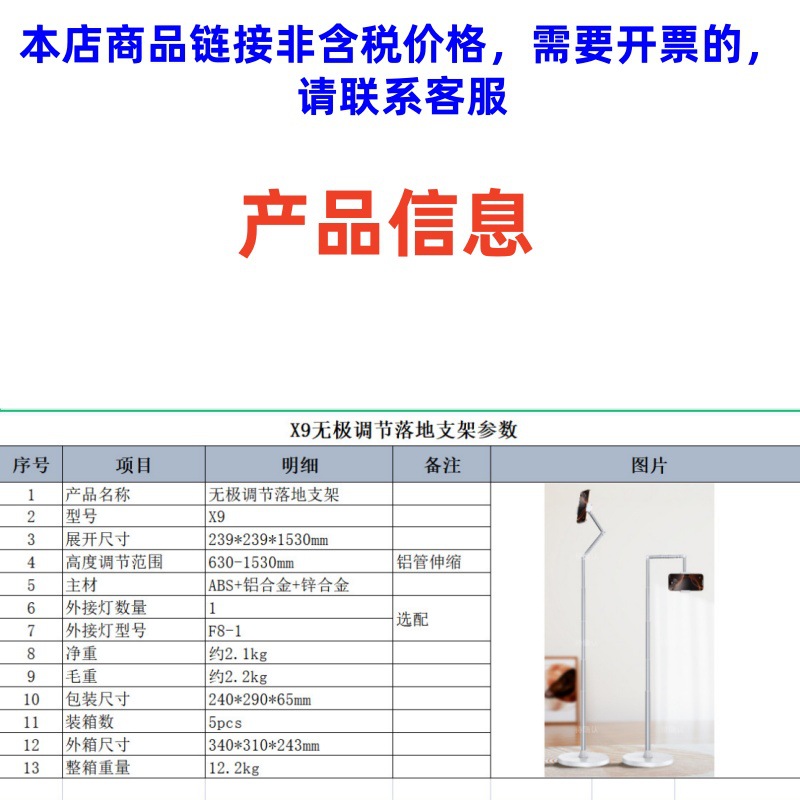 本店商品链接非含税价格，需要开票的，请联系客服

产品信息

X9无极调节落地支架参数

| 序号 | 项目 | 明细 | 备注 | 图片 |
|---|---|---|---|---|
| 1 | 产品名称 | 无极调节落地支架 |  |  |
| 2 | 型号 | X9 |  |  |
| 3 | 展开尺寸 | 239*239*1530mm |  |  |
| 4 | 高度调节范围 | 630-1530mm | 铝管伸缩 |  |
| 5 | 主材 | ABS+铝合金+锌合金 |  |  |
| 6 | 外接灯数量 | 1 | 选配 |  |
| 7 | 外接灯型号 | F8-1 |  |  |
| 8 | 净重 | 约2.1kg |  |  |
| 9 | 毛重 | 约2.2kg |  |  |
| 10 | 包装尺寸 | 240*290*65mm |  |  |
| 11 | 装箱数 | 5pcs |  |  |
| 12 | 外箱尺寸 | 340*310*243mm |  |  |
| 13 | 整箱重量 | 12.2kg |  |  |